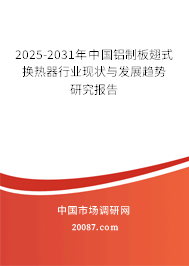 2025-2031年中国铝制板翅式换热器行业现状与发展趋势研究报告

中国市场调研网

20087.com